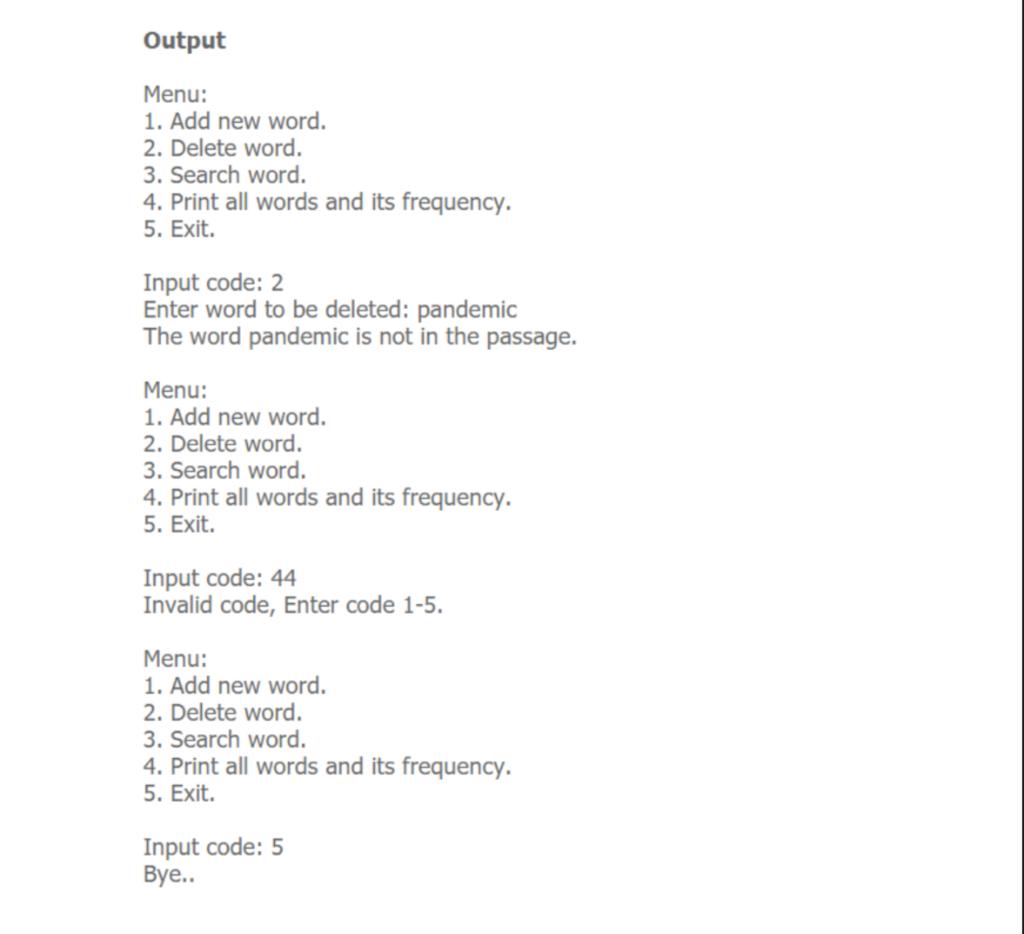 Output

Menu:
1. Add new word.
2. Delete word.
3. Search word.
4. Print all words and its frequency.
5. Exit.

Input code: 2
Enter word to be deleted: pandemic
The word pandemic is not in the passage.

Menu:
1. Add new word.
2. Delete word.
3. Search word.
4. Print all words and its frequency.
5. Exit.

Input code: 44
Invalid code, Enter code 1-5.

Menu:
1. Add new word.
2. Delete word.
3. Search word.
4. Print all words and its frequency.
5. Exit.

Input code: 5
Bye..